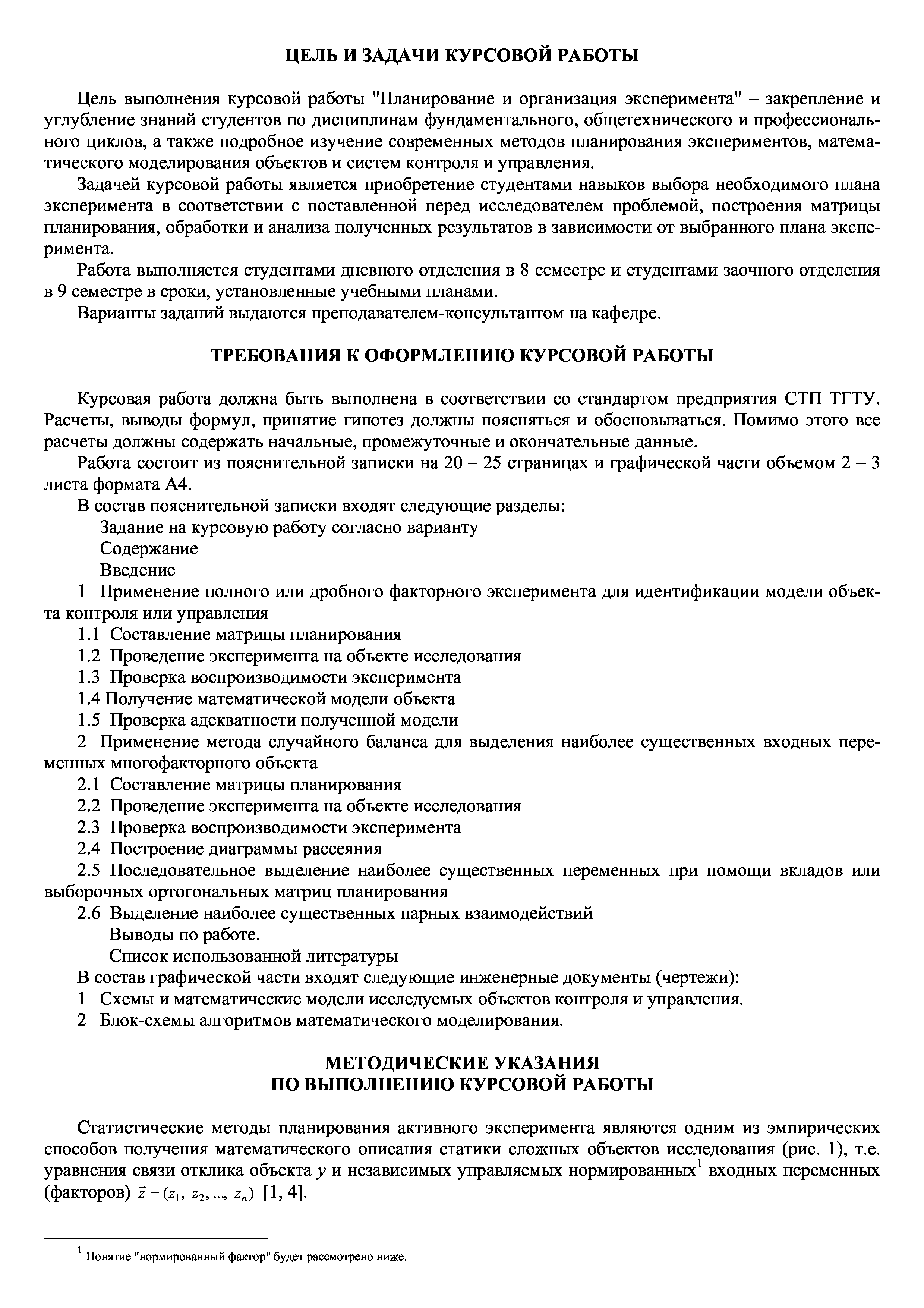 ЦЕЛЬ И ЗАДАЧИ КУРСОВОЙ РАБОТЫ

Цель выполнения курсовой работы "Планирование и организация эксперимента" – закрепление и углубление знаний студентов по дисциплинам фундаментального, общетехнического и профессионального циклов, а также подробное изучение современных методов планирования экспериментов, математического моделирования объектов и систем контроля и управления.

Задачей курсовой работы является приобретение студентами навыков выбора необходимого плана эксперимента в соответствии с поставленной перед исследователем проблемой, построения матрицы планирования, обработки и анализа полученных результатов в зависимости от выбранного плана эксперимента.

Работа выполняется студентами дневного отделения в 8 семестре и студентами заочного отделения в 9 семестре в сроки, установленные учебными планами.

Варианты заданий выдаются преподавателем-консультантом на кафедре.

ТРЕБОВАНИЯ К ОФОРМЛЕНИЮ КУРСОВОЙ РАБОТЫ

Курсовая работа должна быть выполнена в соответствии со стандартом предприятия СТП ТГТУ. Расчеты, выводы формул, принятие гипотез должны поясняться и обосновываться. Помимо этого все расчеты должны содержать начальные, промежуточные и окончательные данные.

Работа состоит из пояснительной записки на 20 – 25 страницах и графической части объемом 2 – 3 листа формата А4.

В состав пояснительной записки входят следующие разделы:
Задание на курсовую работу согласно варианту
Содержание
Введение
1 Применение полного или дробного факторного эксперимента для идентификации модели объекта контроля или управления
1.1 Составление матрицы планирования
1.2 Проведение эксперимента на объекте исследования
1.3 Проверка воспроизводимости эксперимента
1.4 Получение математической модели объекта
1.5 Проверка адекватности полученной модели
2 Применение метода случайного баланса для выделения наиболее существенных входных переменных многофакторного объекта
2.1 Составление матрицы планирования
2.2 Проведение эксперимента на объекте исследования
2.3 Проверка воспроизводимости эксперимента
2.4 Построение диаграммы рассеяния
2.5 Последовательное выделение наиболее существенных переменных при помощи вкладов или выборочных ортогональных матриц планирования
2.6 Выделение наиболее существенных парных взаимодействий
Выводы по работе.
Список использованной литературы
В состав графической части входят следующие инженерные документы (чертежи):
1 Схемы и математические модели исследуемых объектов контроля и управления.
2 Блок-схемы алгоритмов математического моделирования.

МЕТОДИЧЕСКИЕ УКАЗАНИЯ
ПО ВЫПОЛНЕНИЮ КУРСОВОЙ РАБОТЫ

Статистические методы планирования активного эксперимента являются одним из эмпирических способов получения математического описания статики сложных объектов исследования (рис. 1), т.е. уравнения связи отклика объекта $y$ и независимых управляемых нормированных$^1$ входных переменных (факторов) $\vec{z} = (z_1, z_2, ..., z_n)$ [1, 4].

$^1$ Понятие "нормированный фактор" будет рассмотрено ниже.